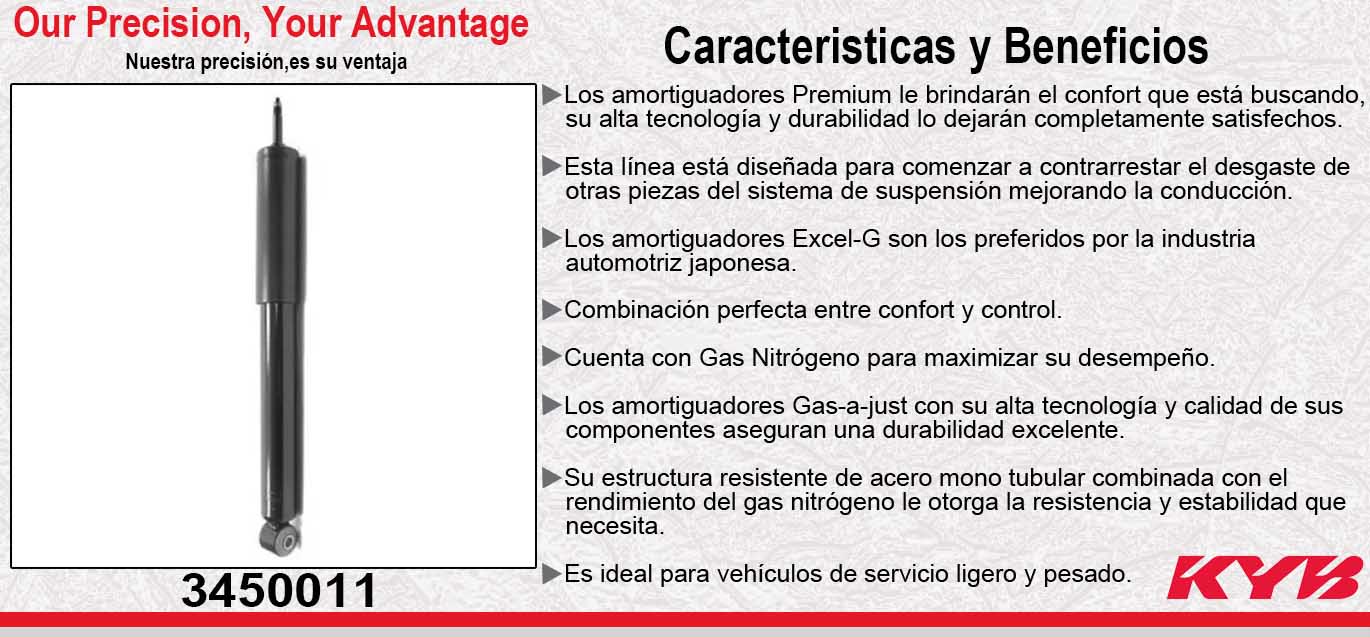 Our Precision, Your Advantage

Nuestra precisión,es su ventaja

3450011

Caracteristicas y Beneficios

▶Los amortiguadores Premium le brindarán el confort que está buscando, su alta tecnología y durabilidad lo dejarán completamente satisfechos.

▶Esta línea está diseñada para comenzar a contrarrestar el desgaste de otras piezas del sistema de suspensión mejorando la conducción.

▶Los amortiguadores Excel-G son los preferidos por la industria automotriz japonesa.

▶Combinación perfecta entre confort y control.

▶Cuenta con Gas Nitrógeno para maximizar su desempeño.

▶Los amortiguadores Gas-a-just con su alta tecnología y calidad de sus componentes aseguran una durabilidad excelente.

▶Su estructura resistente de acero mono tubular combinada con el rendimiento del gas nitrógeno le otorga la resistencia y estabilidad que necesita.

▶Es ideal para vehículos de servicio ligero y pesado.

KYB